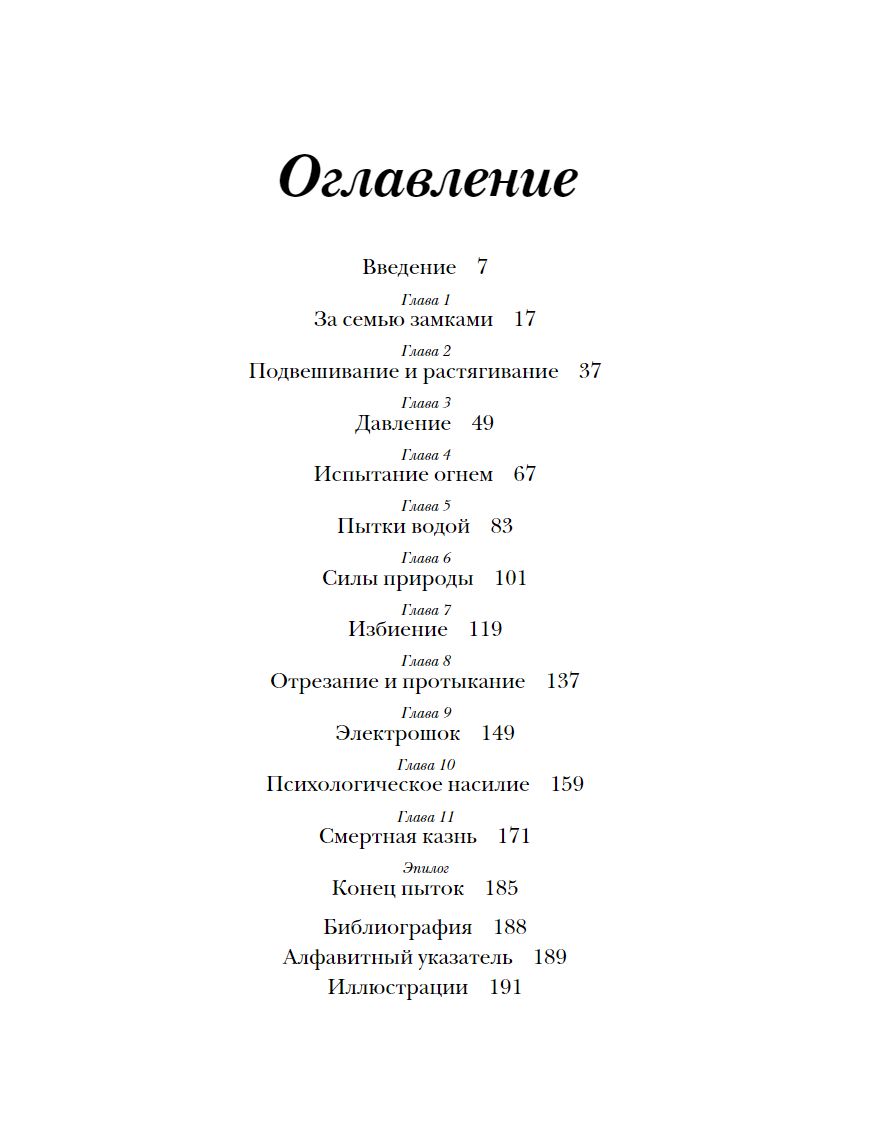 Оглавление

Введение 7

Глава 1
За семью замками 17

Глава 2
Подвешивание и растягивание 37

Глава 3
Давление 49

Глава 4
Испытание огнем 67

Глава 5
Пытки водой 83

Глава 6
Силы природы 101

Глава 7
Избиение 119

Глава 8
Отрезание и протыкание 137

Глава 9
Электрошок 149

Глава 10
Психологическое насилие 159

Глава 11
Смертная казнь 171

Эпилог
Конец пыток 185

Библиография 188
Алфавитный указатель 189
Иллюстрации 191